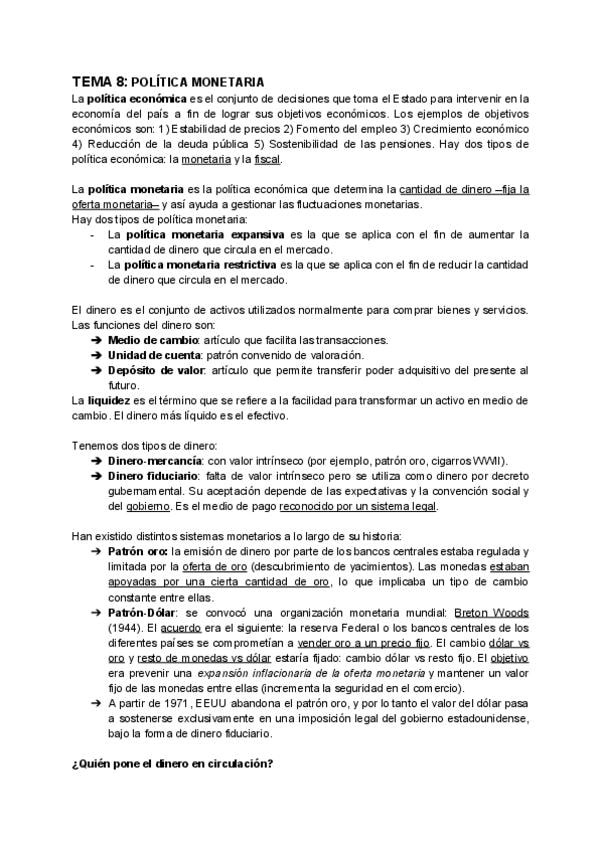 TEMA 8: POLÍTICA MONETARIA

La política económica es el conjunto de decisiones que toma el Estado para intervenir en la economía del país a fin de lograr sus objetivos económicos. Los ejemplos de objetivos económicos son: 1) Estabilidad de precios 2) Fomento del empleo 3) Crecimiento económico 4) Reducción de la deuda pública 5) Sostenibilidad de las pensiones. Hay dos tipos de política económica: la monetaria y la fiscal.

La política monetaria es la política económica que determina la cantidad de dinero –fija la oferta monetaria– y así ayuda a gestionar las fluctuaciones monetarias.
Hay dos tipos de política monetaria:
- La política monetaria expansiva es la que se aplica con el fin de aumentar la cantidad de dinero que circula en el mercado.
- La política monetaria restrictiva es la que se aplica con el fin de reducir la cantidad de dinero que circula en el mercado.

El dinero es el conjunto de activos utilizados normalmente para comprar bienes y servicios.
Las funciones del dinero son:
➔ Medio de cambio: artículo que facilita las transacciones.
➔ Unidad de cuenta: patrón convenido de valoración.
➔ Depósito de valor: artículo que permite transferir poder adquisitivo del presente al futuro.
La liquidez es el término que se refiere a la facilidad para transformar un activo en medio de cambio. El dinero más líquido es el efectivo.

Tenemos dos tipos de dinero:
➔ Dinero-mercancía: con valor intrínseco (por ejemplo, patrón oro, cigarros WWII).
➔ Dinero fiduciario: falta de valor intrínseco pero se utiliza como dinero por decreto gubernamental. Su aceptación depende de las expectativas y la convención social y del gobierno. Es el medio de pago reconocido por un sistema legal.

Han existido distintos sistemas monetarios a lo largo de su historia:
➔ Patrón oro: la emisión de dinero por parte de los bancos centrales estaba regulada y limitada por la oferta de oro (descubrimiento de yacimientos). Las monedas estaban apoyadas por una cierta cantidad de oro, lo que implicaba un tipo de cambio constante entre ellas.
➔ Patrón-Dólar: se convocó una organización monetaria mundial: Breton Woods (1944). El acuerdo era el siguiente: la reserva Federal o los bancos centrales de los diferentes países se comprometían a vender oro a un precio fijo. El cambio dólar vs oro y resto de monedas vs dólar estaría fijado: cambio dólar vs resto fijo. El objetivo era prevenir una expansión inflacionaria de la oferta monetaria y mantener un valor fijo de las monedas entre ellas (incrementa la seguridad en el comercio).
➔ A partir de 1971, EEUU abandona el patrón oro, y por lo tanto el valor del dólar pasa a sostenerse exclusivamente en una imposición legal del gobierno estadounidense, bajo la forma de dinero fiduciario.

¿Quién pone el dinero en circulación?